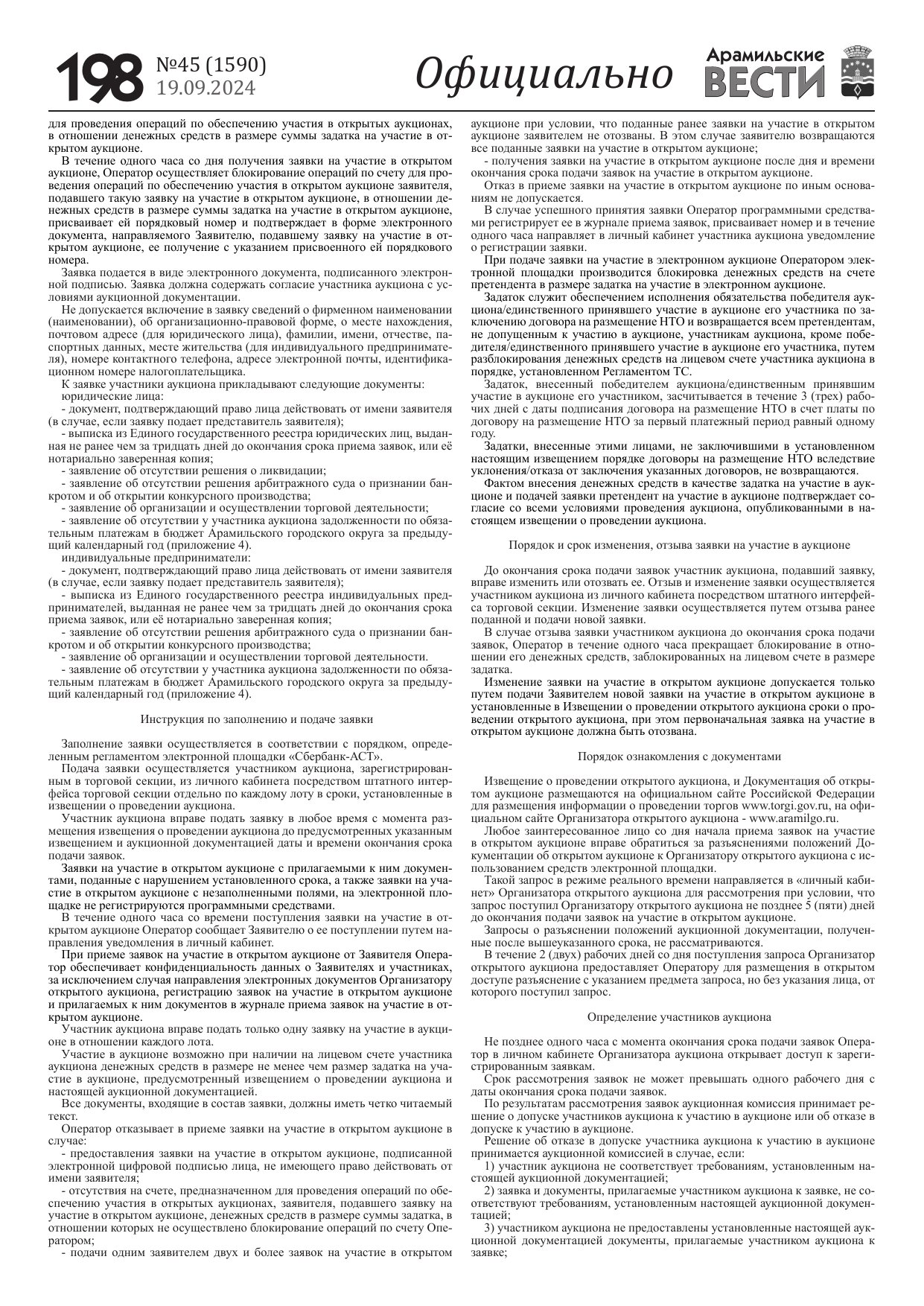 198 №45 (1590) 19.09.2024

Официально

Арамильские ВЕСТИ

для проведения операций по обеспечению участия в открытых аукционах, в отношении денежных средств в размере суммы задатка на участие в открытом аукционе.

В течение одного часа со дня получения заявки на участие в открытом аукционе, Оператор осуществляет блокирование операций по счету для проведения операций по обеспечению участия в открытом аукционе заявителя, подавшего такую заявку на участие в открытом аукционе, в отношении денежных средств в размере суммы задатка на участие в открытом аукционе, присваивает ей порядковый номер и подтверждает в форме электронного документа, направляемого Заявителю, подавшему заявку на участие в открытом аукционе, ее получение с указанием присвоенного ей порядкового номера.

Заявка подается в виде электронного документа, подписанного электронной подписью. Заявка должна содержать согласие участника аукциона с условиями аукционной документации.

Не допускается включение в заявку сведений о фирменном наименовании (наименовании), об организационно-правовой форме, о месте нахождения, почтовом адресе (для юридического лица), фамилии, имени, отчестве, паспортных данных, месте жительства (для индивидуального предпринимателя), номере контактного телефона, адресе электронной почты, идентификационном номере налогоплательщика.

К заявке участники аукциона прикладывают следующие документы:

юридические лица:

- документ, подтверждающий право лица действовать от имени заявителя (в случае, если заявку подает представитель заявителя);

- выписка из Единого государственного реестра юридических лиц, выданная не ранее чем за тридцать дней до окончания срока приема заявок, или её нотариально заверенная копия;

- заявление об отсутствии решения о ликвидации;

- заявление об отсутствии решения арбитражного суда о признании банкротом и об открытии конкурсного производства;

- заявление об организации и осуществлении торговой деятельности;

- заявление об отсутствии у участника аукциона задолженности по обязательным платежам в бюджет Арамильского городского округа за предыдущий календарный год (приложение 4).

индивидуальные предприниматели:

- документ, подтверждающий право лица действовать от имени заявителя (в случае, если заявку подает представитель заявителя);

- выписка из Единого государственного реестра индивидуальных предпринимателей, выданная не ранее чем за тридцать дней до окончания срока приема заявок, или её нотариально заверенная копия;

- заявление об отсутствии решения арбитражного суда о признании банкротом и об открытии конкурсного производства;

- заявление об организации и осуществлении торговой деятельности.

- заявление об отсутствии у участника аукциона задолженности по обязательным платежам в бюджет Арамильского городского округа за предыдущий календарный год (приложение 4).

Инструкция по заполнению и подаче заявки

Заполнение заявки осуществляется в соответствии с порядком, определенным регламентом электронной площадки «Сбербанк-АСТ».

Подача заявки осуществляется участником аукциона, зарегистрированным в торговой секции, из личного кабинета посредством штатного интерфейса торговой секции отдельно по каждому лоту в сроки, установленные в извещении о проведении аукциона.

Участник аукциона вправе подать заявку в любое время с момента размещения извещения о проведении аукциона до предусмотренных указанным извещением и аукционной документацией даты и времени окончания срока подачи заявок.

Заявки на участие в открытом аукционе с прилагаемыми к ним документами, поданные с нарушением установленного срока, а также заявки на участие в открытом аукционе с незаполненными полями, на электронной площадке не регистрируются программными средствами.

В течение одного часа со времени поступления заявки на участие в открытом аукционе Оператор сообщает Заявителю о ее поступлении путем направления уведомления в личный кабинет.

При приеме заявок на участие в открытом аукционе от Заявителя Оператор обеспечивает конфиденциальность данных о Заявителях и участниках, за исключением случая направления электронных документов Организатору открытого аукциона, регистрацию заявок на участие в открытом аукционе и прилагаемых к ним документов в журнале приема заявок на участие в открытом аукционе.

Участник аукциона вправе подать только одну заявку на участие в аукционе в отношении каждого лота.

Участие в аукционе возможно при наличии на лицевом счете участника аукциона денежных средств в размере не менее чем размер задатка на участие в аукционе, предусмотренный извещением о проведении аукциона и настоящей аукционной документацией.

Все документы, входящие в состав заявки, должны иметь четко читаемый текст.

Оператор отказывает в приеме заявки на участие в открытом аукционе в случае:

- предоставления заявки на участие в открытом аукционе, подписанной электронной цифровой подписью лица, не имеющего право действовать от имени заявителя;

- отсутствия на счете, предназначенном для проведения операций по обеспечению участия в открытых аукционах, заявителя, подавшего заявку на участие в открытом аукционе, денежных средств в размере суммы задатка, в отношении которых не осуществлено блокирование операций по счету Оператором;

- подачи одним заявителем двух и более заявок на участие в открытом аукционе при условии, что поданные ранее заявки на участие в открытом аукционе заявителем не отозваны. В этом случае заявителю возвращаются все поданные заявки на участие в открытом аукционе;

- получения заявки на участие в открытом аукционе после дня и времени окончания срока подачи заявок на участие в открытом аукционе.

Отказ в приеме заявки на участие в открытом аукционе по иным основаниям не допускается.

В случае успешного принятия заявки Оператор программными средствами регистрирует ее в журнале приема заявок, присваивает номер и в течение одного часа направляет в личный кабинет участника аукциона уведомление о регистрации заявки.

При подаче заявки на участие в электронном аукционе Оператором электронной площадки производится блокировка денежных средств на счете претендента в размере задатка на участие в электронном аукционе.

Задаток служит обеспечением исполнения обязательства победителя аукциона/единственного принявшего участие в аукционе его участника по заключению договора на размещение НТО и возвращается всем претендентам, не допущенным к участию в аукционе, участникам аукциона, кроме победителя/единственного принявшего участие в аукционе его участника, путем разблокирования денежных средств на лицевом счете участника аукциона в порядке, установленном Регламентом ТС.

Задаток, внесенный победителем аукциона/единственным принявшим участие в аукционе его участником, засчитывается в течение 3 (трех) рабочих дней с даты подписания договора на размещение НТО в счет платы по договору на размещение НТО за первый платежный период равный одному году.

Задатки, внесенные этими лицами, не заключившими в установленном настоящим извещением порядке договоры на размещение НТО вследствие уклонения/отказа от заключения указанных договоров, не возвращаются.

Фактом внесения денежных средств в качестве задатка на участие в аукционе и подачей заявки претендент на участие в аукционе подтверждает согласие со всеми условиями проведения аукциона, опубликованными в настоящем извещении о проведении аукциона.

Порядок и срок изменения, отзыва заявки на участие в аукционе

До окончания срока подачи заявок участник аукциона, подавший заявку, вправе изменить или отозвать ее. Отзыв и изменение заявки осуществляется участником аукциона из личного кабинета посредством штатного интерфейса торговой секции. Изменение заявки осуществляется путем отзыва ранее поданной и подачи новой заявки.

В случае отзыва заявки участником аукциона до окончания срока подачи заявок, Оператор в течение одного часа прекращает блокирование в отношении его денежных средств, заблокированных на лицевом счете в размере задатка.

Изменение заявки на участие в открытом аукционе допускается только путем подачи Заявителем новой заявки на участие в открытом аукционе в установленные в Извещении о проведении открытого аукциона сроки о проведении открытого аукциона, при этом первоначальная заявка на участие в открытом аукционе должна быть отозвана.

Порядок ознакомления с документами

Извещение о проведении открытого аукциона, и Документация об открытом аукционе размещаются на официальном сайте Российской Федерации для размещения информации о проведении торгов www.torgi.gov.ru, на официальном сайте Организатора открытого аукциона - www.aramilgo.ru.

Любое заинтересованное лицо со дня начала приема заявок на участие в открытом аукционе вправе обратиться за разъяснениями положений Документации об открытом аукционе к Организатору открытого аукциона с использованием средств электронной площадки.

Такой запрос в режиме реального времени направляется в «личный кабинет» Организатора открытого аукциона для рассмотрения при условии, что запрос поступил Организатору открытого аукциона не позднее 5 (пяти) дней до окончания подачи заявок на участие в открытом аукционе.

Запросы о разъяснении положений аукционной документации, полученные после вышеуказанного срока, не рассматриваются.

В течение 2 (двух) рабочих дней со дня поступления запроса Организатор открытого аукциона предоставляет Оператору для размещения в открытом доступе разъяснение с указанием предмета запроса, но без указания лица, от которого поступил запрос.

Определение участников аукциона

Не позднее одного часа с момента окончания срока подачи заявок Оператор в личном кабинете Организатора аукциона открывает доступ к зарегистрированным заявкам.

Срок рассмотрения заявок не может превышать одного рабочего дня с даты окончания срока подачи заявок.

По результатам рассмотрения заявок аукционная комиссия принимает решение о допуске участников аукциона к участию в аукционе или об отказе в допуске к участию в аукционе.

Решение об отказе в допуске участника аукциона к участию в аукционе принимается аукционной комиссией в случае, если:

1) участник аукциона не соответствует требованиям, установленным настоящей аукционной документацией;

2) заявка и документы, прилагаемые участником аукциона к заявке, не соответствуют требованиям, установленным настоящей аукционной документацией;

3) участником аукциона не предоставлены установленные настоящей аукционной документацией документы, прилагаемые участником аукциона к заявке;